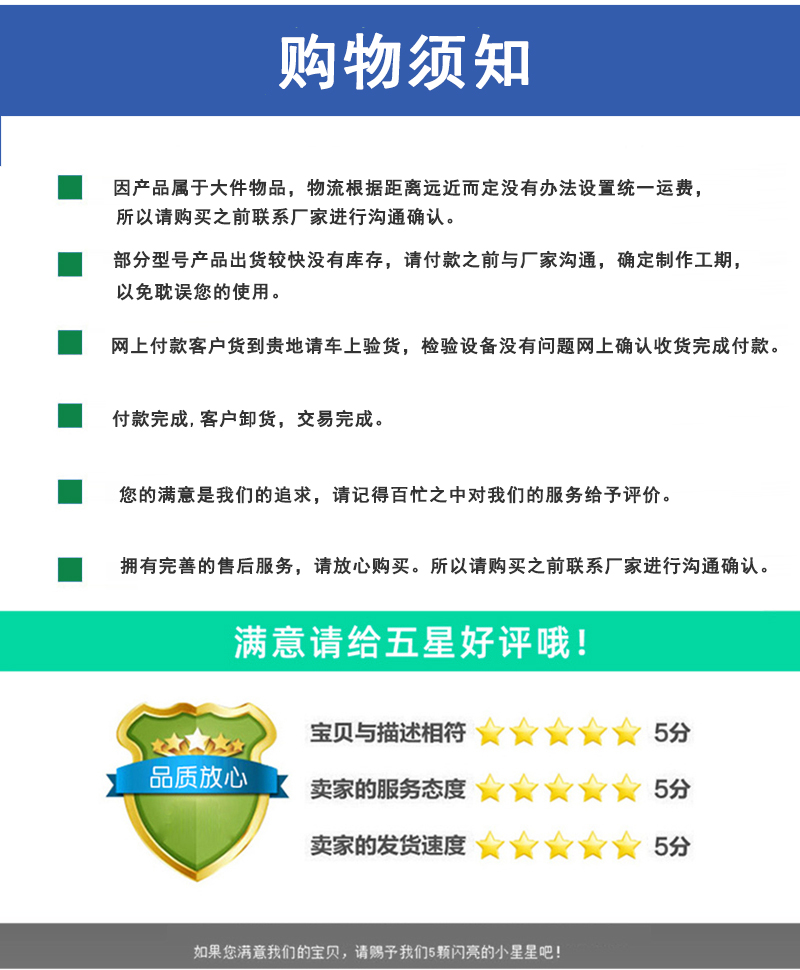 购物须知

因产品属于大件物品，物流根据距离远近而定没有办法设置统一运费，所以请购买之前联系厂家进行沟通确认。

部分型号产品出货较快没有库存，请付款之前与厂家沟通，确定制作工期，以免耽误您的使用。

网上付款客户货到贵地请车上验货，检验设备没有问题网上确认收货完成付款。

付款完成，客户卸货，交易完成。

您的满意是我们的追求，请记得百忙之中对我们的服务给予评价。

拥有完善的售后服务，请放心购买。所以请购买之前联系厂家进行沟通确认。

满意请给五星好评哦！

品质放心

宝贝与描述相符 5分

卖家的服务态度 5分

卖家的发货速度 5分

如果您满意我们的宝贝，请赐予我们5颗闪亮的小星星吧！